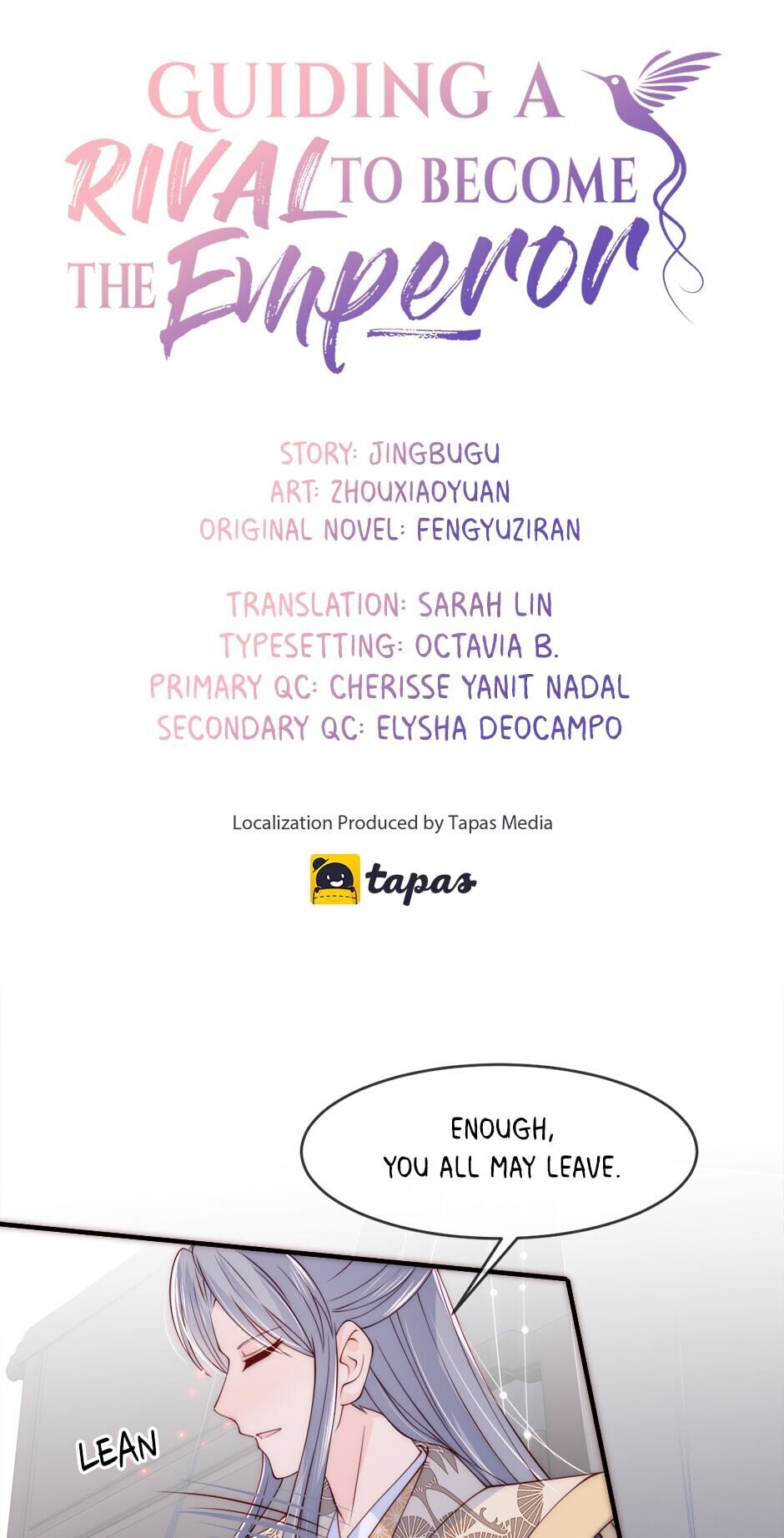 GUIDING A RIVAL TO BECOME THE Emperor

STORY: JINGBUGU
ART: ZHOUXIAOYUAN
ORIGINAL NOVEL: FENGYUZIRAN

TRANSLATION: SARAH LIN
TYPESETTING: OCTAVIA B.
PRIMARY QC: CHERISSE YANIT NADAL
SECONDARY QC: ELYSHA DEOCAMPO

Localization Produced by Tapas Media

tapas

ENOUGH,
YOU ALL MAY LEAVE.

LEAN